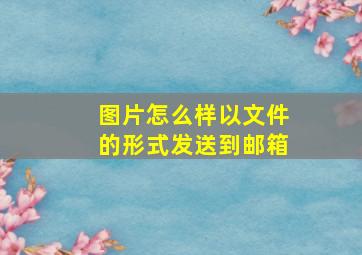 图片怎么样以文件的形式发送到邮箱